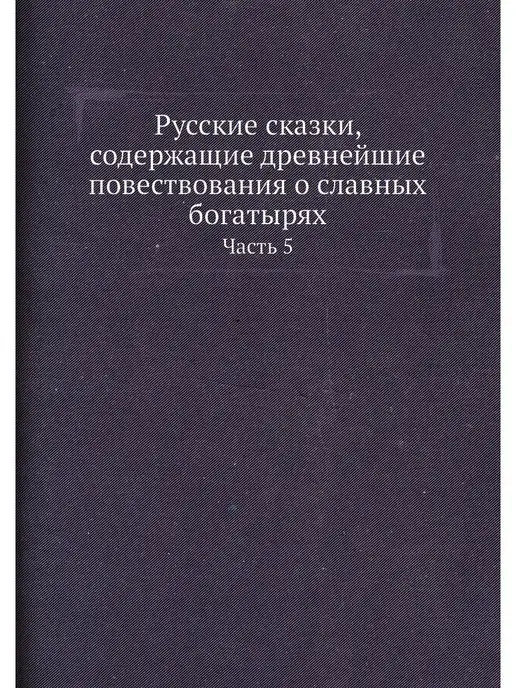 Русские сказки, содержащие древнейшие повествования о славных богатырях

Часть 5